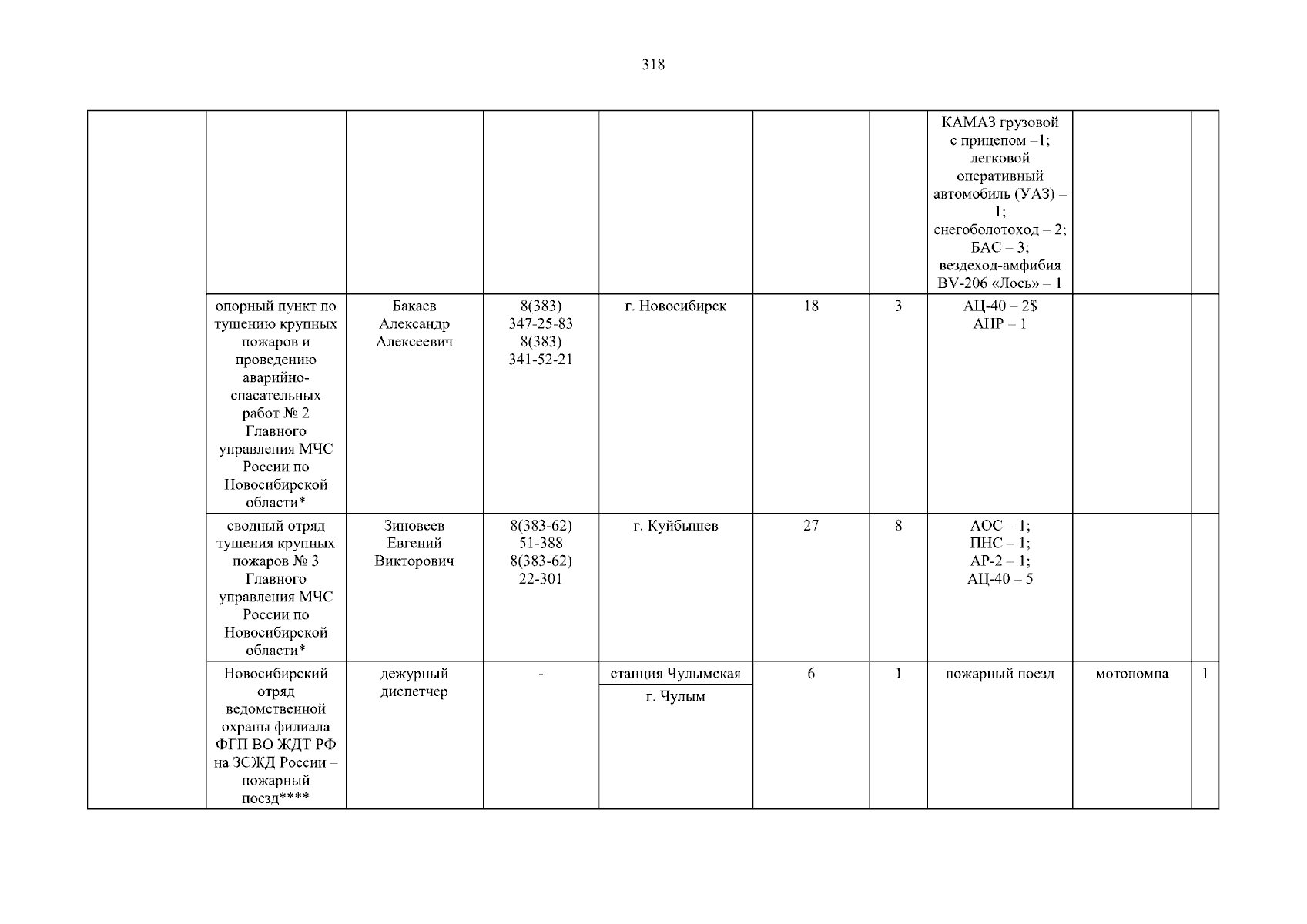 318

| | | | | | | | | | |
|---|---|---|---|---|---|---|---|---|---|
| | | | | | | | КАМАЗ грузовой с прицепом –1; легковой оперативный автомобиль (УАЗ) – 1; снегоболотоход – 2; БАС – 3; вездеход-амфибия BV-206 «Лось» – 1 | | |
| | опорный пункт по тушению крупных пожаров и проведению аварийно-спасательных работ № 2 Главного управления МЧС России по Новосибирской области* | Бакаев Александр Алексеевич | 8(383) 347-25-83 8(383) 341-52-21 | г. Новосибирск | 18 | 3 | АЦ-40 – 2$ АНР – 1 | | |
| | сводный отряд тушения крупных пожаров № 3 Главного управления МЧС России по Новосибирской области* | Зиновеев Евгений Викторович | 8(383-62) 51-388 8(383-62) 22-301 | г. Куйбышев | 27 | 8 | АОС – 1; ПНС – 1; АР-2 – 1; АЦ-40 – 5 | | |
| | Новосибирский отряд ведомственной охраны филиала ФГП ВО ЖДТ РФ на ЗСЖД России – пожарный поезд**** | дежурный диспетчер | - | станция Чулымская г. Чулым | 6 | 1 | пожарный поезд | мотопомпа | 1 |